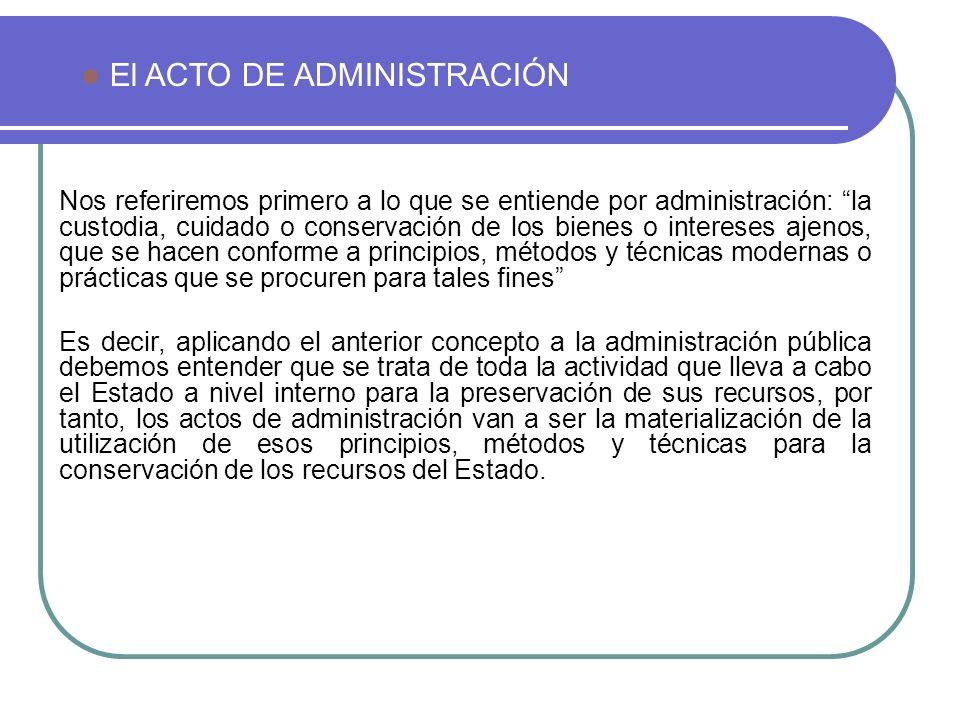 El ACTO DE ADMINISTRACIÓN

Nos referiremos primero a lo que se entiende por administración: “la custodia, cuidado o conservación de los bienes o intereses ajenos, que se hacen conforme a principios, métodos y técnicas modernas o prácticas que se procuren para tales fines”

Es decir, aplicando el anterior concepto a la administración pública debemos entender que se trata de toda la actividad que lleva a cabo el Estado a nivel interno para la preservación de sus recursos, por tanto, los actos de administración van a ser la materialización de la utilización de esos principios, métodos y técnicas para la conservación de los recursos del Estado.